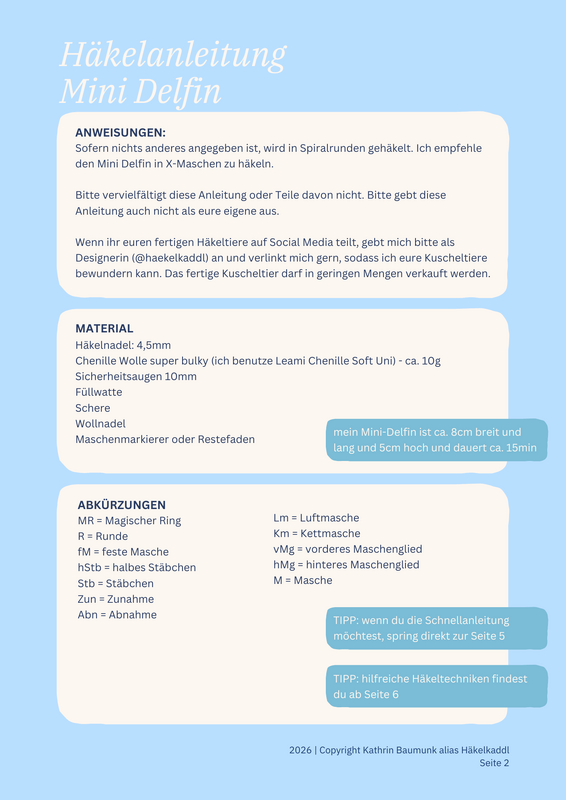 Häkelanleitung
Mini Delfin

ANWEISUNGEN:
Sofern nichts anderes angegeben ist, wird in Spiralrunden gehäkelt. Ich empfehle den Mini Delfin in X-Maschen zu häkeln.

Bitte vervielfältigt diese Anleitung oder Teile davon nicht. Bitte gebt diese Anleitung auch nicht als eure eigene aus.

Wenn ihr euren fertigen Häkeltiere auf Social Media teilt, gebt mich bitte als Designerin (@haekelkaddl) an und verlinkt mich gern, sodass ich eure Kuscheltiere bewundern kann. Das fertige Kuscheltier darf in geringen Mengen verkauft werden.

MATERIAL
Häkelnadel: 4,5mm
Chenille Wolle super bulky (ich benutze Leami Chenille Soft Uni) - ca. 10g
Sicherheitsaugen 10mm
Füllwatte
Schere
Wollnadel
Maschenmarkierer oder Restefaden

mein Mini-Delfin ist ca. 8cm breit und lang und 5cm hoch und dauert ca. 15min

ABKÜRZUNGEN
MR = Magischer Ring
R = Runde
fM = feste Masche
hStb = halbes Stäbchen
Stb = Stäbchen
Zun = Zunahme
Abn = Abnahme

Lm = Luftmasche
Km = Kettmasche
vMg = vorderes Maschenglied
hMg = hinteres Maschenglied
M = Masche

TIPP: wenn du die Schnellanleitung möchtest, spring direkt zur Seite 5

TIPP: hilfreiche Häkeltechniken findest du ab Seite 6

2026 | Copyright Kathrin Baumunk alias Häkelkaddl
Seite 2